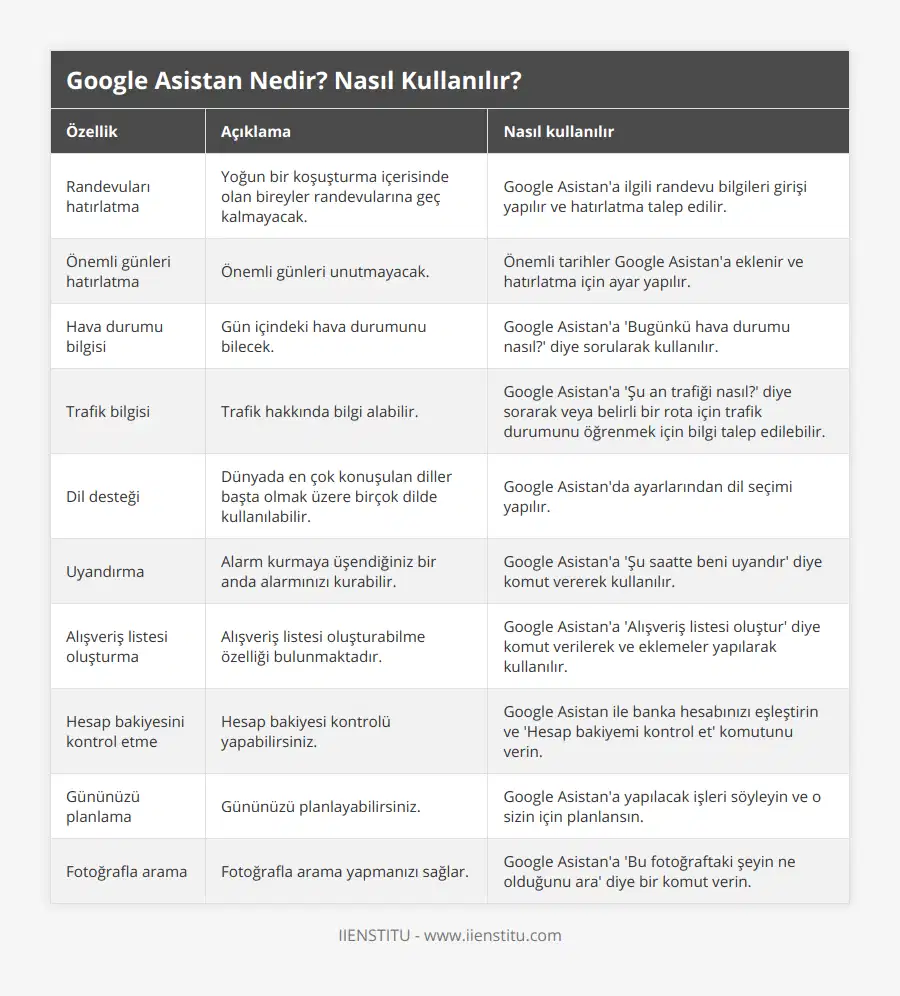 Google Asistan Nedir? Nasıl Kullanılır?

| Özellik | Açıklama | Nasıl kullanılır |
|---|---|---|
| Randevuları hatırlatma | Yoğun bir koşuşturma içerisinde olan bireyler randevularına geç kalmayacak. | Google Asistan'a ilgili randevu bilgileri girişi yapılır ve hatırlatma talep edilir. |
| Önemli günleri hatırlatma | Önemli günleri unutmayacak. | Önemli tarihler Google Asistan'a eklenir ve hatırlatma için ayar yapılır. |
| Hava durumu bilgisi | Gün içindeki hava durumunu bilecek. | Google Asistan'a 'Bugünkü hava durumu nasıl?' diye sorularak kullanılır. |
| Trafik bilgisi | Trafik hakkında bilgi alabilir. | Google Asistan'a 'Şu an trafiği nasıl?' diye sorarak veya belirli bir rota için trafik durumunu öğrenmek için bilgi talep edilebilir. |
| Dil desteği | Dünyada en çok konuşulan diller başta olmak üzere birçok dilde kullanılabilir. | Google Asistan'da ayarlarından dil seçimi yapılır. |
| Uyandırma | Alarm kurmaya üşendiğiniz bir anda alarmınızı kurabilir. | Google Asistan'a 'Şu saatte beni uyandır' diye komut vererek kullanılır. |
| Alışveriş listesi oluşturma | Alışveriş listesi oluşturabilme özelliği bulunmaktadır. | Google Asistan'a 'Alışveriş listesi oluştur' diye komut verilerek ve eklemeler yapılarak kullanılır. |
| Hesap bakiyesini kontrol etme | Hesap bakiyesi kontrolü yapabilirsiniz. | Google Asistan ile banka hesabınızı eşleştirin ve 'Hesap bakiyemi kontrol et' komutunu verin. |
| Gününüzü planlama | Gününüzü planlayabilirsiniz. | Google Asistan'a yapılacak işleri söyleyin ve o sizin için planlansın. |
| Fotoğrafla arama | Fotoğrafla arama yapmanızı sağlar. | Google Asistan'a 'Bu fotoğraftaki şeyin ne olduğunu ara' diye bir komut verin. |

IIENSTITU - www.iienstitu.com